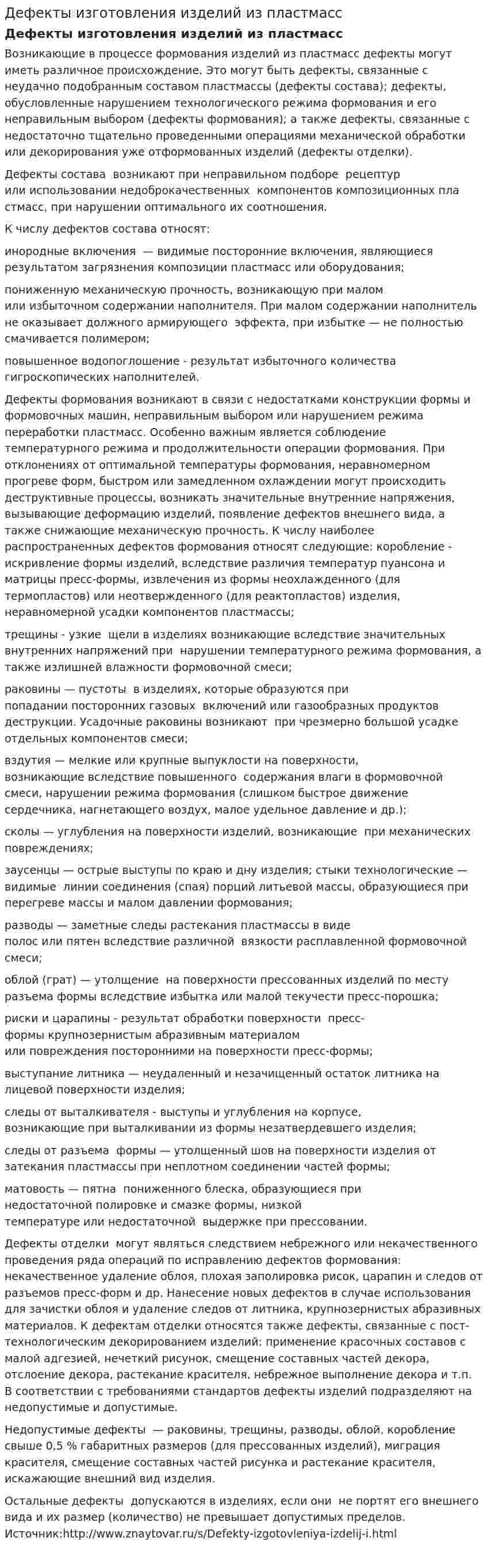 Дефекты изготовления изделий из пластмасс

Дефекты изготовления изделий из пластмасс

Возникающие в процессе формования изделий из пластмасс дефекты могут иметь различное происхождение. Это могут быть дефекты, связанные с неудачно подобранным составом пластмассы (дефекты состава); дефекты, обусловленные нарушением технологического режима формования и его неправильным выбором (дефекты формования); а также дефекты, связанные с недостаточно тщательно проведенными операциями механической обработки или декорирования уже отформованных изделий (дефекты отделки).

Дефекты состава возникают при неправильном подборе рецептур или использовании недоброкачественных компонентов композиционных пла стмасс, при нарушении оптимального их соотношения.

К числу дефектов состава относят:

инородные включения — видимые посторонние включения, являющиеся результатом загрязнения композиции пластмасс или оборудования;

пониженную механическую прочность, возникающую при малом или избыточном содержании наполнителя. При малом содержании наполнитель не оказывает должного армирующего эффекта, при избытке — не полностью смачивается полимером;

повышенное водопоглощение - результат избыточного количества гигроскопических наполнителей.

Дефекты формования возникают в связи с недостатками конструкции формы и формовочных машин, неправильным выбором или нарушением режима переработки пластмасс. Особенно важным является соблюдение температурного режима и продолжительности операции формования. При отклонениях от оптимальной температуры формования, неравномерном прогреве форм, быстром или замедленном охлаждении могут происходить деструктивные процессы, возникать значительные внутренние напряжения, вызывающие деформацию изделий, появление дефектов внешнего вида, а также снижающие механическую прочность. К числу наиболее распространенных дефектов формования относят следующие: коробление - искривление формы изделий, вследствие различия температур пуансона и матрицы пресс-формы, извлечения из формы неохлажденного (для термопластов) или неотвержденного (для реактопластов) изделия, неравномерной усадки компонентов пластмассы;

трещины - узкие щели в изделиях возникающие вследствие значительных внутренних напряжений при нарушении температурного режима формования, а также излишней влажности формовочной смеси;

раковины — пустоты в изделиях, которые образуются при попадании посторонних газовых включений или газообразных продуктов деструкции. Усадочные раковины возникают при чрезмерно большой усадке отдельных компонентов смеси;

вздутия — мелкие или крупные выпуклости на поверхности, возникающие вследствие повышенного содержания влаги в формовочной смеси, нарушении режима формования (слишком быстрое движение сердечника, нагнетающего воздух, малое удельное давление и др.);

сколы — углубления на поверхности изделий, возникающие при механических повреждениях;

заусенцы — острые выступы по краю и дну изделия; стыки технологические — видимые линии соединения (спая) порций литьевой массы, образующиеся при перегреве массы и малом давлении формования;

разводы — заметные следы растекания пластмассы в виде полос или пятен вследствие различной вязкости расплавленной формовочной смеси;

облой (грат) — утолщение на поверхности прессованных изделий по месту разъема формы вследствие избытка или малой текучести пресс-порошка;

риски и царапины - результат обработки поверхности пресс-формы крупнозернистым абразивным материалом или повреждения посторонними на поверхности пресс-формы;

выступание литника — неудаленный и незачищенный остаток литника на лицевой поверхности изделия;

следы от выталкивателя - выступы и углубления на корпусе, возникающие при выталкивании из формы незатвердевшего изделия;

следы от разъема формы — утолщенный шов на поверхности изделия от затекания пластмассы при неплотном соединении частей формы;

матовость — пятна пониженного блеска, образующиеся при недостаточной полировке и смазке формы, низкой температуре или недостаточной выдержке при прессовании.

Дефекты отделки могут являться следствием небрежного или некачественного проведения ряда операций по исправлению дефектов формования: некачественное удаление облоя, плохая заполировка рисок, царапин и следов от разъемов пресс-форм и др. Нанесение новых дефектов в случае использования для зачистки облоя и удаление следов от литника, крупнозернистых абразивных материалов. К дефектам отделки относятся также дефекты, связанные с пост-технологическим декорированием изделий: применение красочных составов с малой адгезией, нечеткий рисунок, смещение составных частей декора, отслоение декора, растекание красителя, небрежное выполнение декора и т.п. В соответствии с требованиями стандартов дефекты изделий подразделяют на недопустимые и допустимые.

Недопустимые дефекты — раковины, трещины, разводы, облой, коробление свыше 0,5 % габаритных размеров (для прессованных изделий), миграция красителя, смещение составных частей рисунка и растекание красителя, искажающие внешний вид изделия.

Остальные дефекты допускаются в изделиях, если они не портят его внешнего вида и их размер (количество) не превышает допустимых пределов.
Источник:http://www.znaytovar.ru/s/Defekty-izgotovleniya-izdelij-i.html